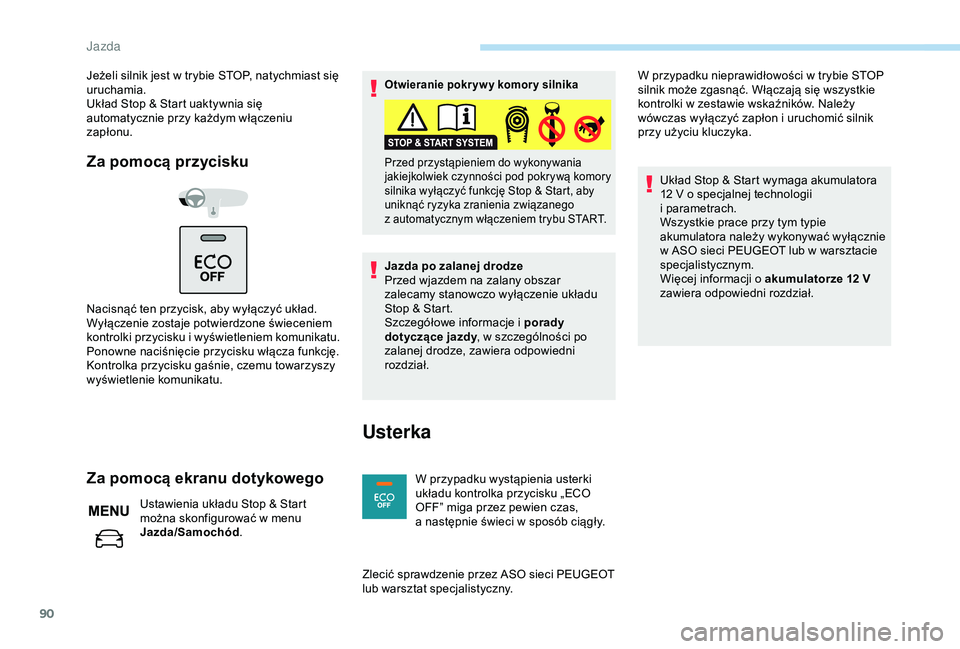 Jazda

Jeżeli silnik jest w trybie STOP, natychmiast się uruchamia.
Układ Stop & Start uaktywnia się automatycznie przy każdym włączeniu zapłonu.

Za pomocą przycisku

ECO
OFF

Nacisnąć ten przycisk, aby wyłączyć układ.
Wyłączenie zostaje potwierdzone świeceniem kontrolki przycisku i wyświetleniem komunikatu.
Ponowne naciśnięcie przycisku włącza funkcję. Kontrolka przycisku gaśnie, czemu towarzyszy wyświetlenie komunikatu.

Za pomocą ekranu dotykowego

MENU

Ustawienia układu Stop & Start można skonfigurować w menu Jazda/Samochód.

Otwieranie pokrywy komory silnika

STOP & START SYSTEM

Przed przystąpieniem do wykonywania jakiejkolwiek czynności pod pokrywą komory silnika wyłączyć funkcję Stop & Start, aby uniknąć ryzyka zranienia związanego z automatycznym włączeniem trybu START.

Jazda po zalanej drodze
Przed wjazdem na zalany obszar zalecamy stanowczo wyłączenie układu Stop & Start.
Szczegółowe informacje i porady dotyczące jazdy, w szczególności po zalanej drodze, zawiera odpowiedni rozdział.

Usterka

ECO
OFF

W przypadku wystąpienia usterki układu kontrolka przycisku „ECO OFF” miga przez pewien czas, a następnie świeci w sposób ciągły.

Zlecić sprawdzenie przez ASO sieci PEUGEOT lub warsztat specjalistyczny.

W przypadku nieprawidłowości w trybie STOP silnik może zgasnąć. Włączają się wszystkie kontrolki w zestawie wskaźników. Należy wówczas wyłączyć zapłon i uruchomić silnik przy użyciu kluczyka.

Układ Stop & Start wymaga akumulatora 12 V o specjalnej technologii i parametrach.
Wszystkie prace przy tym typie akumulatora należy wykonywać wyłącznie w ASO sieci PEUGEOT lub w warsztacie specjalistycznym.
Więcej informacji o akumulatorze 12 V zawiera odpowiedni rozdział.

90

carmanualsonline.info